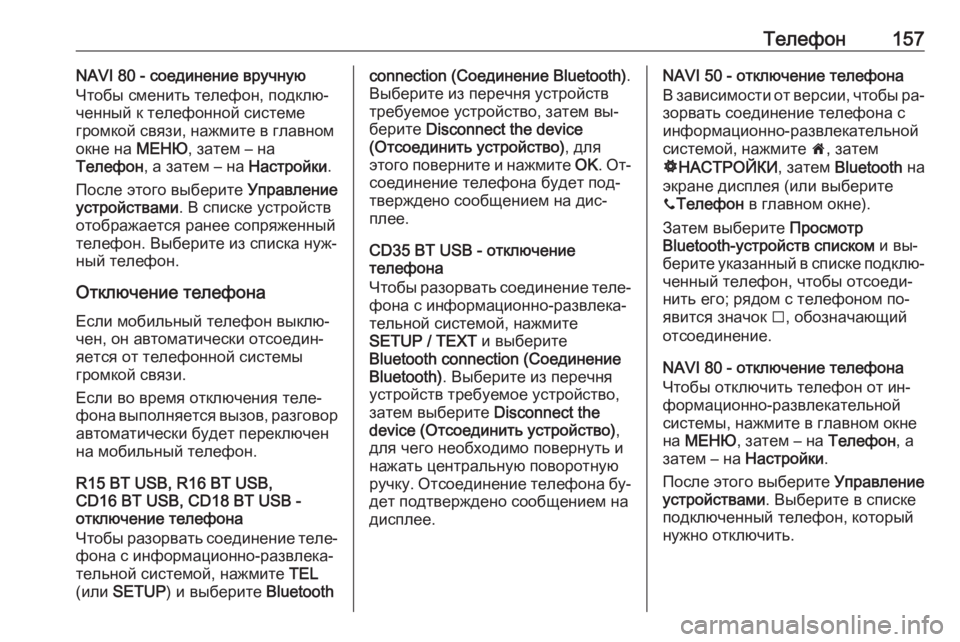 Телефон 157

NAVI 80 - соединение вручную
Чтобы сменить телефон, подключенный к телефонной системе громкой связи, нажмите в главном окне на МЕНЮ, затем – на Телефон, а затем – на Настройки.

После этого выберите Управление устройствами. В списке устройств отображается ранее сопряженный телефон. Выберите из списка нужный телефон.

Отключение телефона

Если мобильный телефон выключен, он автоматически отсоединяется от телефонной системы громкой связи.

Если во время отключения телефона выполняется вызов, разговор автоматически будет переключен на мобильный телефон.

R15 BT USB, R16 BT USB, CD16 BT USB, CD18 BT USB - отключение телефона
Чтобы разорвать соединение телефона с информационно-развлекательной системой, нажмите TEL (или SETUP) и выберите Bluetooth connection (Соединение Bluetooth). Выберите из перечня устройств требуемое устройство, затем выберите Disconnect the device (Отсоединить устройство), для этого поверните и нажмите OK. Отсоединение телефона будет подтверждено сообщением на дисплее.

CD35 BT USB - отключение телефона
Чтобы разорвать соединение телефона с информационно-развлекательной системой, нажмите SETUP / TEXT и выберите Bluetooth connection (Соединение Bluetooth). Выберите из перечня устройств требуемое устройство, затем выберите Disconnect the device (Отсоединить устройство), для чего необходимо повернуть и нажать центральную поворотную ручку. Отсоединение телефона будет подтверждено сообщением на дисплее.

NAVI 50 - отключение телефона
В зависимости от версии, чтобы разорвать соединение телефона с информационно-развлекательной системой, нажмите 🏠, затем ⚙НАСТРОЙКИ, затем Bluetooth на экране дисплея (или выберите 📞Телефон в главном окне).

Затем выберите Просмотр Bluetooth-устройств списком и выберите указанный в списке подключенный телефон, чтобы отсоединить его; рядом с телефоном появится значок ☐, обозначающий отсоединение.

NAVI 80 - отключение телефона
Чтобы отключить телефон от информационно-развлекательной системы, нажмите в главном окне на МЕНЮ, затем – на Телефон, а затем – на Настройки.

После этого выберите Управление устройствами. Выберите в списке подключенный телефон, который нужно отключить.

carmanualsonline.info